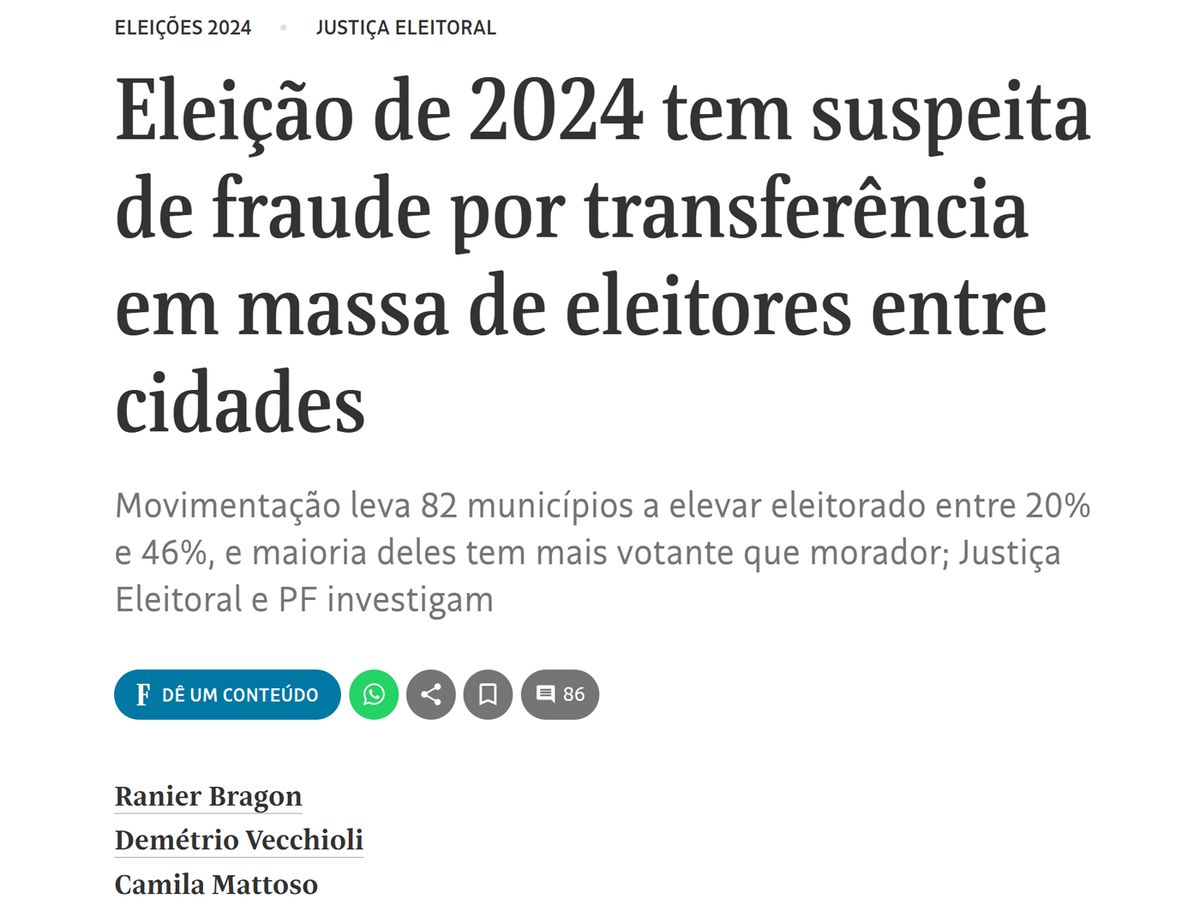 ELEIÇÕES 2024 • JUSTIÇA ELEITORAL

Eleição de 2024 tem suspeita de fraude por transferência em massa de eleitores entre cidades

Movimentação leva 82 municípios a elevar eleitorado entre 20% e 46%, e maioria deles tem mais votante que morador; Justiça Eleitoral e PF investigam

F DÊ UM CONTEÚDO 86

Ranier Bragon
Demétrio Vecchioli
Camila Mattoso